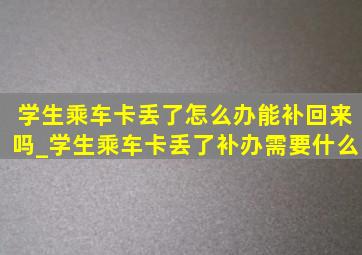 学生乘车卡丢了怎么办能补回来吗_学生乘车卡丢了补办需要什么